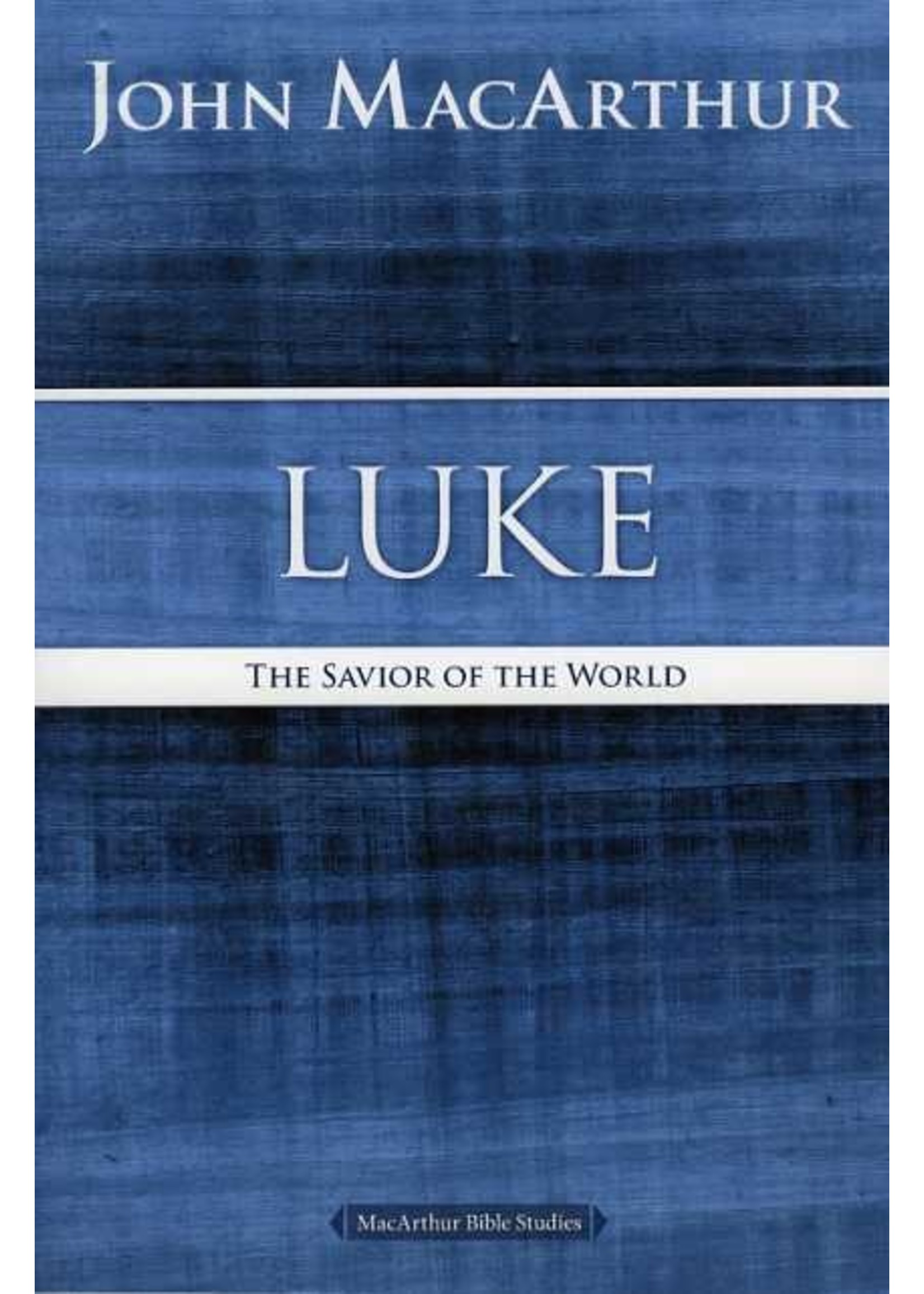 JOHN MACARTHUR

LUKE

THE SAVIOR OF THE WORLD

MacArthur Bible Studies